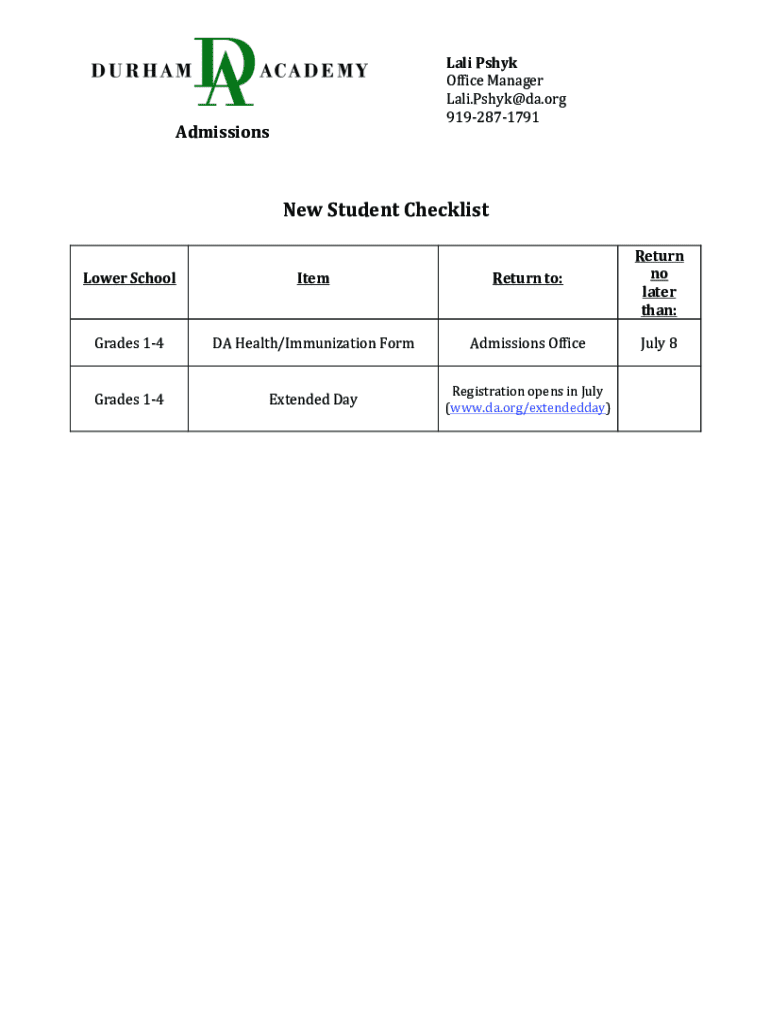 DURHAM DA ACADEMY

Admissions

Lali Pshyk
Office Manager
Lali.Pshyk@da.org
919-287-1791

New Student Checklist

| Lower School | Item | Return to: | Return no later than: |
|---|---|---|---|
| Grades 1-4 | DA Health/Immunization Form | Admissions Office | July 8 |
| Grades 1-4 | Extended Day | Registration opens in July (www.da.org/extendedday) | |